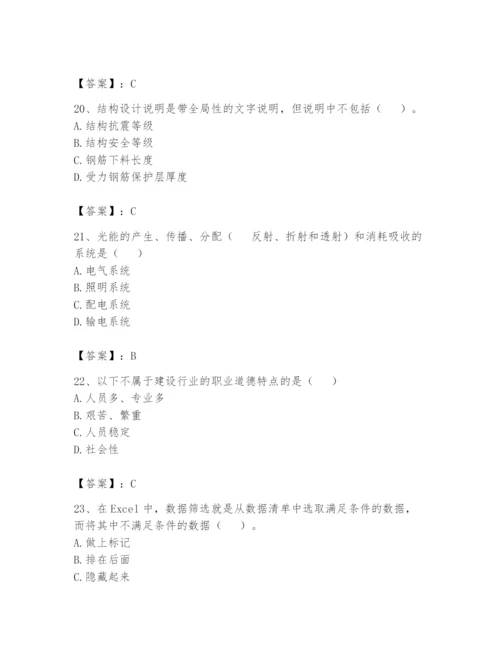 【答案】：C

20、结构设计说明是带全局性的文字说明，但说明中不包括（ ）。
A. 结构抗震等级
B. 结构安全等级
C. 钢筋下料长度
D. 受力钢筋保护层厚度

【答案】：C

21、光能的产生、传播、分配（ 反射、折射和透射）和消耗吸收的系统是（ ）
A. 电气系统
B. 照明系统
C. 配电系统
D. 输电系统

【答案】：B

22、以下不属于建设行业的职业道德特点的是（ ）
A. 人员多、专业多
B. 艰苦、繁重
C. 人员稳定
D. 社会性

【答案】：C

23、在 Excel 中，数据筛选就是从数据清单中选取满足条件的数据，而将其中不满足条件的数据（ ）。
A. 做上标记
B. 排在后面
C. 隐藏起来